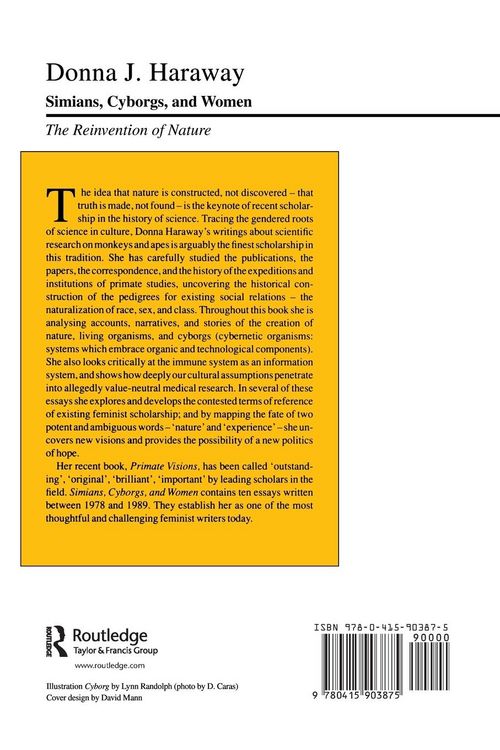 Donna J. Haraway

Simians, Cyborgs, and Women

The Reinvention of Nature

The idea that nature is constructed, not discovered – that truth is made, not found – is the keynote of recent scholarship in the history of science. Tracing the gendered roots of science in culture, Donna Haraway's writings about scientific research on monkeys and apes is arguably the finest scholarship in this tradition. She has carefully studied the publications, the papers, the correspondence, and the history of the expeditions and institutions of primate studies, uncovering the historical construction of the pedigrees for existing social relations – the naturalization of race, sex, and class. Throughout this book she is analysing accounts, narratives, and stories of the creation of nature, living organisms, and cyborgs (cybernetic organisms: systems which embrace organic and technological components). She also looks critically at the immune system as an information system, and shows how deeply our cultural assumptions penetrate into allegedly value-neutral medical research. In several of these essays she explores and develops the contested terms of reference of existing feminist scholarship; and by mapping the fate of two potent and ambiguous words – 'nature' and 'experience' – she uncovers new visions and provides the possibility of a new politics of hope.

Her recent book, Primate Visions, has been called 'outstanding', 'original', 'brilliant', 'important' by leading scholars in the field. Simians, Cyborgs, and Women contains ten essays written between 1978 and 1989. They establish her as one of the most thoughtful and challenging feminist writers today.

Routledge
Taylor & Francis Group
www.routledge.com

Illustration Cyborg by Lynn Randolph (photo by D. Caras)
Cover design by David Mann

ISBN 978-0-415-90387-5
90000
9 780415 903875